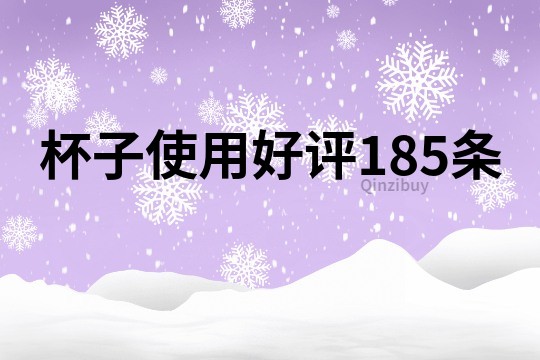 杯子使用好评185条

Qinzibuy